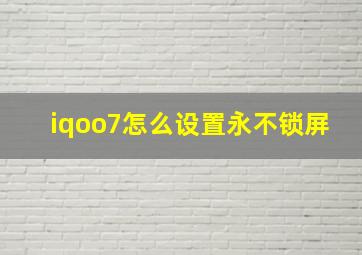 iqoo7怎么设置永不锁屏